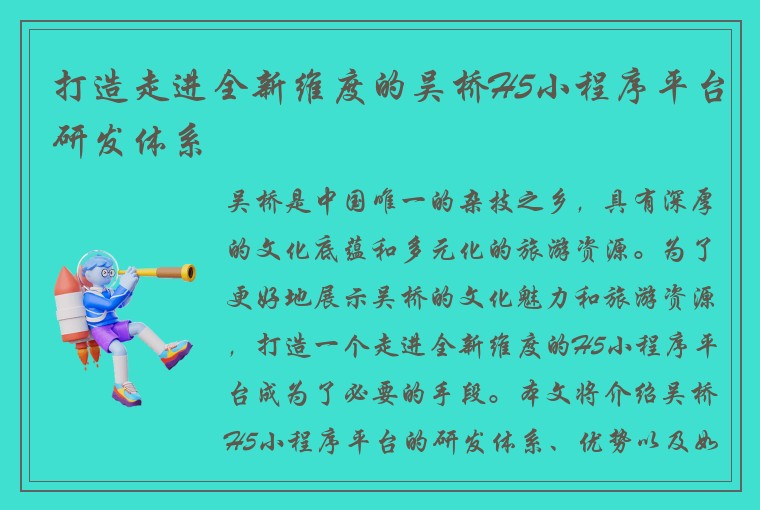 打造走进全新维度的吴桥H5小程序平台研发体系

吴桥是中国唯一的杂技之乡，具有深厚的文化底蕴和多元化的旅游资源。为了更好地展示吴桥的文化魅力和旅游资源，打造一个走进全新维度的H5小程序平台成为了必要的手段。本文将介绍吴桥H5小程序平台的研发体系、优势以及如